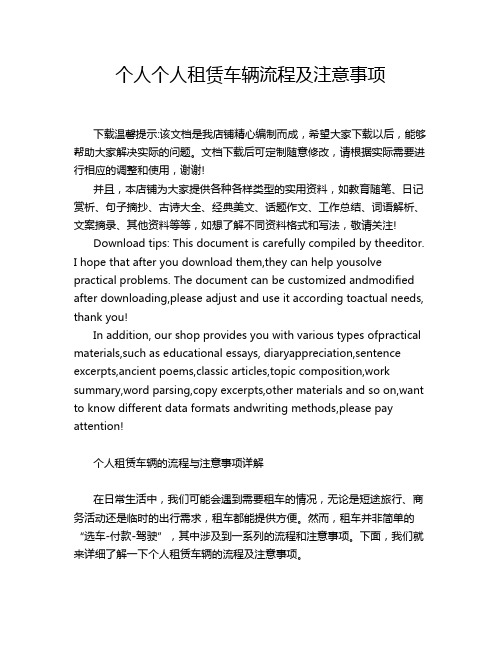 个人个人租赁车辆流程及注意事项

下载温馨提示:该文档是我店铺精心编制而成，希望大家下载以后，能够帮助大家解决实际的问题。文档下载后可定制随意修改，请根据实际需要进行相应的调整和使用，谢谢!

并且，本店铺为大家提供各种各样类型的实用资料，如教育随笔、日记赏析、句子摘抄、古诗大全、经典美文、话题作文、工作总结、词语解析、文案摘录、其他资料等等，如想了解不同资料格式和写法，敬请关注!

Download tips: This document is carefully compiled by theeditor. I hope that after you download them,they can help yousolve practical problems. The document can be customized andmodified after downloading,please adjust and use it according toactual needs, thank you!

In addition, our shop provides you with various types ofpractical materials,such as educational essays, diaryappreciation,sentence excerpts,ancient poems,classic articles,topic composition,work summary,word parsing,copy excerpts,other materials and so on,want to know different data formats andwriting methods,please pay attention!

个人租赁车辆的流程与注意事项详解

在日常生活中，我们可能会遇到需要租车的情况，无论是短途旅行、商务活动还是临时的出行需求，租车都能提供方便。然而，租车并非简单的“选车-付款-驾驶”，其中涉及到一系列的流程和注意事项。下面，我们就来详细了解一下个人租赁车辆的流程及注意事项。